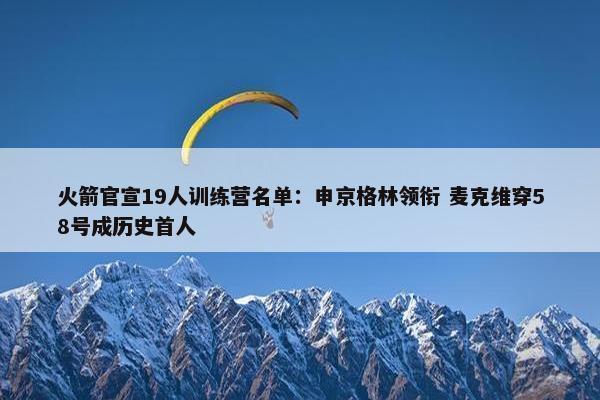 火箭官宣19人训练营名单：申京格林领衔 麦克维穿58号成历史首人